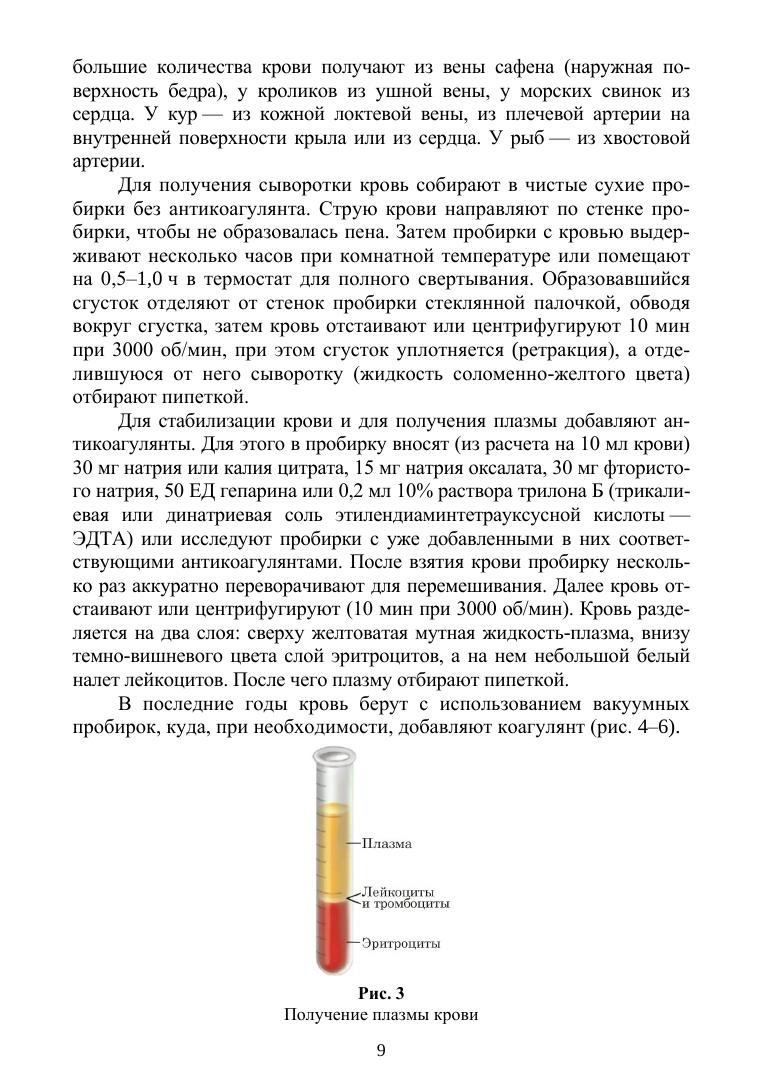 большие количества крови получают из вены сафена (наружная поверхность бедра), у кроликов из ушной вены, у морских свинок из сердца. У кур — из кожной локтевой вены, из плечевой артерии на внутренней поверхности крыла или из сердца. У рыб — из хвостовой артерии.

Для получения сыворотки кровь собирают в чистые сухие пробирки без антикоагулянта. Струю крови направляют по стенке пробирки, чтобы не образовалась пена. Затем пробирки с кровью выдерживают несколько часов при комнатной температуре или помещают на 0,5–1,0 ч в термостат для полного свертывания. Образовавшийся сгусток отделяют от стенок пробирки стеклянной палочкой, обводя вокруг сгустка, затем кровь отстаивают или центрифугируют 10 мин при 3000 об/мин, при этом сгусток уплотняется (ретракция), а отделившуюся от него сыворотку (жидкость соломенно-желтого цвета) отбирают пипеткой.

Для стабилизации крови и для получения плазмы добавляют антикоагулянты. Для этого в пробирку вносят (из расчета на 10 мл крови) 30 мг натрия или калия цитрата, 15 мг натрия оксалата, 30 мг фтористого натрия, 50 ЕД гепарина или 0,2 мл 10% раствора трилона Б (трикалиевая или динатриевая соль этилендиаминтетрауксусной кислоты — ЭДТА) или исследуют пробирки с уже добавленными в них соответствующими антикоагулянтами. После взятия крови пробирку несколько раз аккуратно переворачивают для перемешивания. Далее кровь отстаивают или центрифугируют (10 мин при 3000 об/мин). Кровь разделяется на два слоя: сверху желтоватая мутная жидкость-плазма, внизу темно-вишневого цвета слой эритроцитов, а на нем небольшой белый налет лейкоцитов. После чего плазму отбирают пипеткой.

В последние годы кровь берут с использованием вакуумных пробирок, куда, при необходимости, добавляют коагулянт (рис. 4–6).

Плазма

Лейкоциты и тромбоциты

Эритроциты

Рис. 3
Получение плазмы крови

9